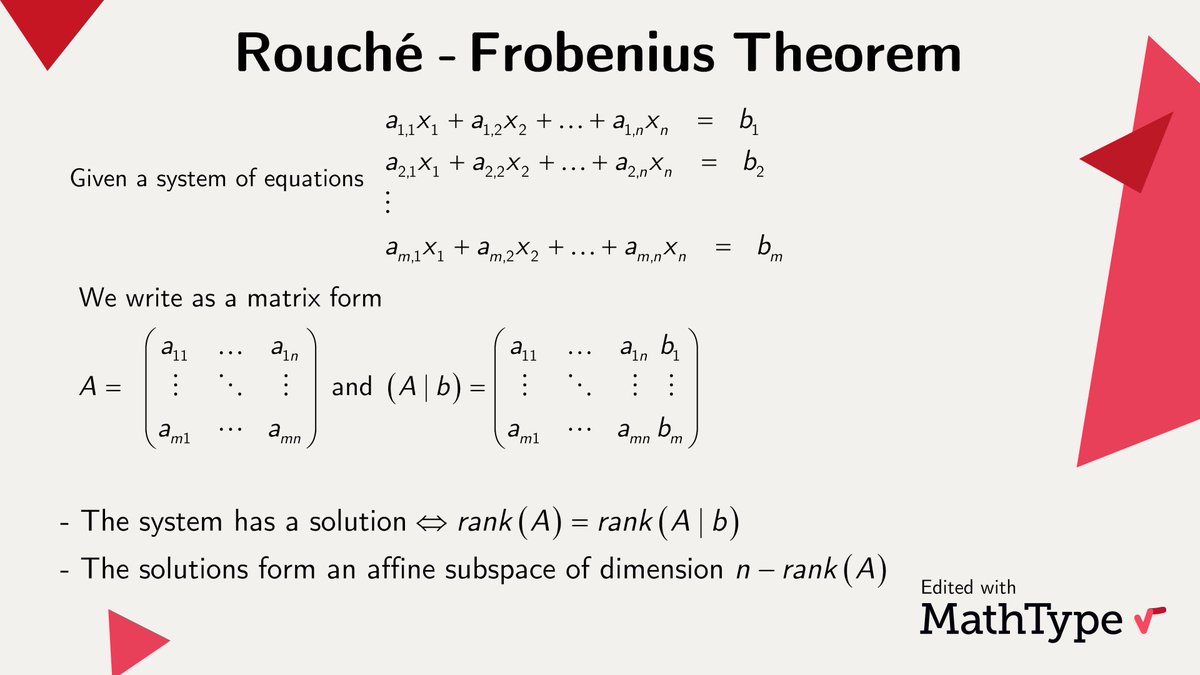 Rouché - Frobenius Theorem

Given a system of equations

$a_{1,1}x_1 + a_{1,2}x_2 + \ldots + a_{1,n}x_n = b_1$
$a_{2,1}x_1 + a_{2,2}x_2 + \ldots + a_{2,n}x_n = b_2$
$\vdots$
$a_{m,1}x_1 + a_{m,2}x_2 + \ldots + a_{m,n}x_n = b_m$

We write as a matrix form

$A = \begin{pmatrix} a_{11} & \cdots & a_{1n} \\ \vdots & \ddots & \vdots \\ a_{m1} & \cdots & a_{mn} \end{pmatrix}$ and $(A \mid b) = \begin{pmatrix} a_{11} & \cdots & a_{1n} & b_1 \\ \vdots & \ddots & \vdots & \vdots \\ a_{m1} & \cdots & a_{mn} & b_m \end{pmatrix}$

- The system has a solution $\Leftrightarrow rank(A) = rank(A \mid b)$
- The solutions form an affine subspace of dimension $n - rank(A)$

Edited with
MathType